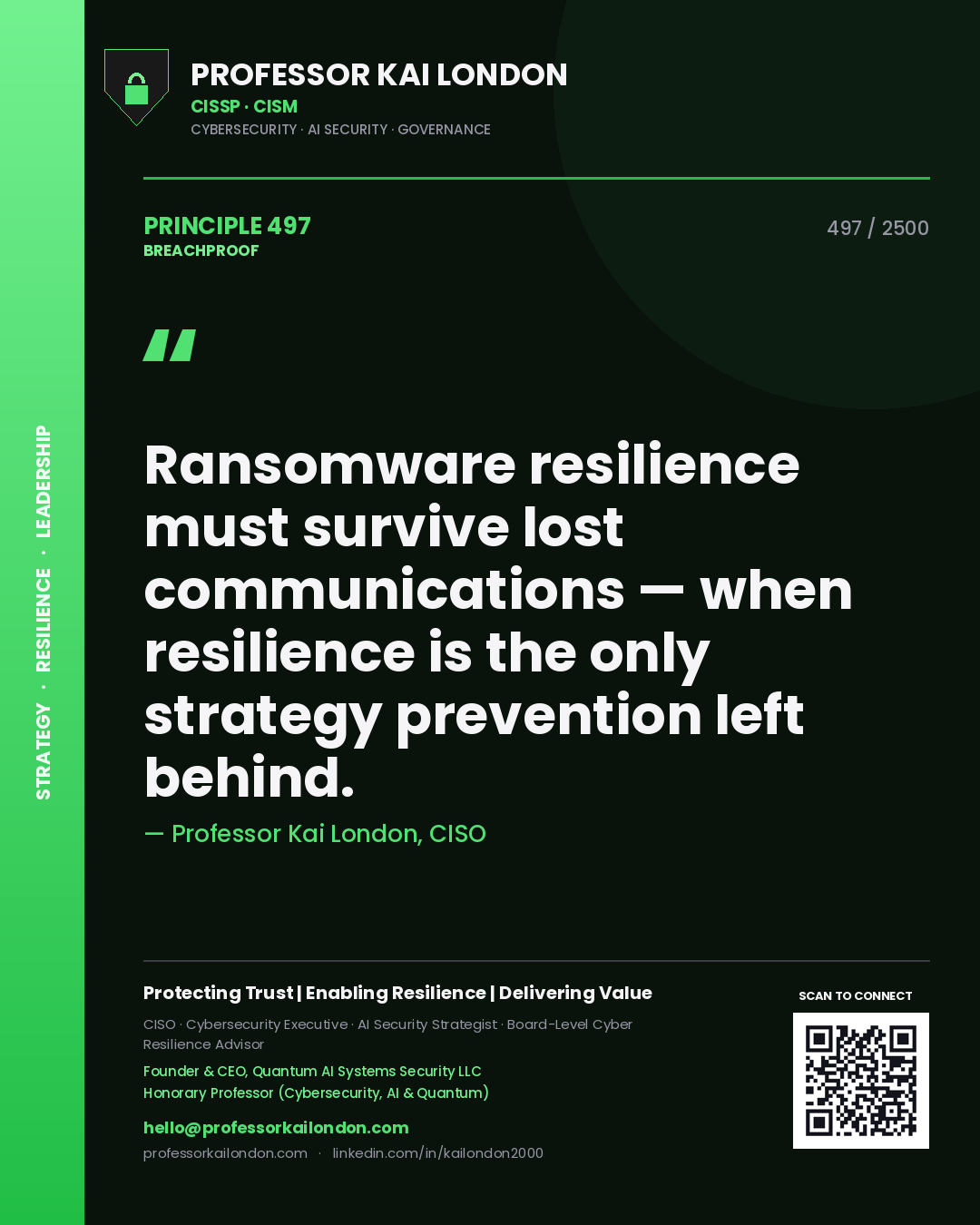 STRATEGY · RESILIENCE · LEADERSHIP

PROFESSOR KAI LONDON
CISSP · CISM
CYBERSECURITY · AI SECURITY · GOVERNANCE

PRINCIPLE 497
BREACHPROOF

497 / 2500

"

Ransomware resilience must survive lost communications — when resilience is the only strategy prevention left behind.

— Professor Kai London, CISO

Protecting Trust | Enabling Resilience | Delivering Value

CISO · Cybersecurity Executive · AI Security Strategist · Board-Level Cyber Resilience Advisor

Founder & CEO, Quantum AI Systems Security LLC
Honorary Professor (Cybersecurity, AI & Quantum)

hello@professorkailondon.com
professorkailondon.com · linkedin.com/in/kailondon2000

SCAN TO CONNECT